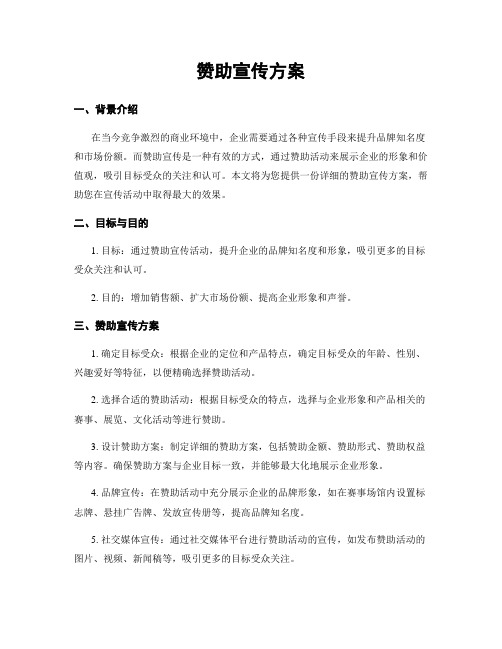 赞助宣传方案

一、背景介绍

在当今竞争激烈的商业环境中，企业需要通过各种宣传手段来提升品牌知名度和市场份额。而赞助宣传是一种有效的方式，通过赞助活动来展示企业的形象和价值观，吸引目标受众的关注和认可。本文将为您提供一份详细的赞助宣传方案，帮助您在宣传活动中取得最大的效果。

二、目标与目的

1. 目标：通过赞助宣传活动，提升企业的品牌知名度和形象，吸引更多的目标受众关注和认可。

2. 目的：增加销售额、扩大市场份额、提高企业形象和声誉。

三、赞助宣传方案

1. 确定目标受众：根据企业的定位和产品特点，确定目标受众的年龄、性别、兴趣爱好等特征，以便精确选择赞助活动。

2. 选择合适的赞助活动：根据目标受众的特点，选择与企业形象和产品相关的赛事、展览、文化活动等进行赞助。

3. 设计赞助方案：制定详细的赞助方案，包括赞助金额、赞助形式、赞助权益等内容。确保赞助方案与企业目标一致，并能够最大化地展示企业形象。

4. 品牌宣传：在赞助活动中充分展示企业的品牌形象，如在赛事场馆内设置标志牌、悬挂广告牌、发放宣传册等，提高品牌知名度。

5. 社交媒体宣传：通过社交媒体平台进行赞助活动的宣传，如发布赞助活动的图片、视频、新闻稿等，吸引更多的目标受众关注。